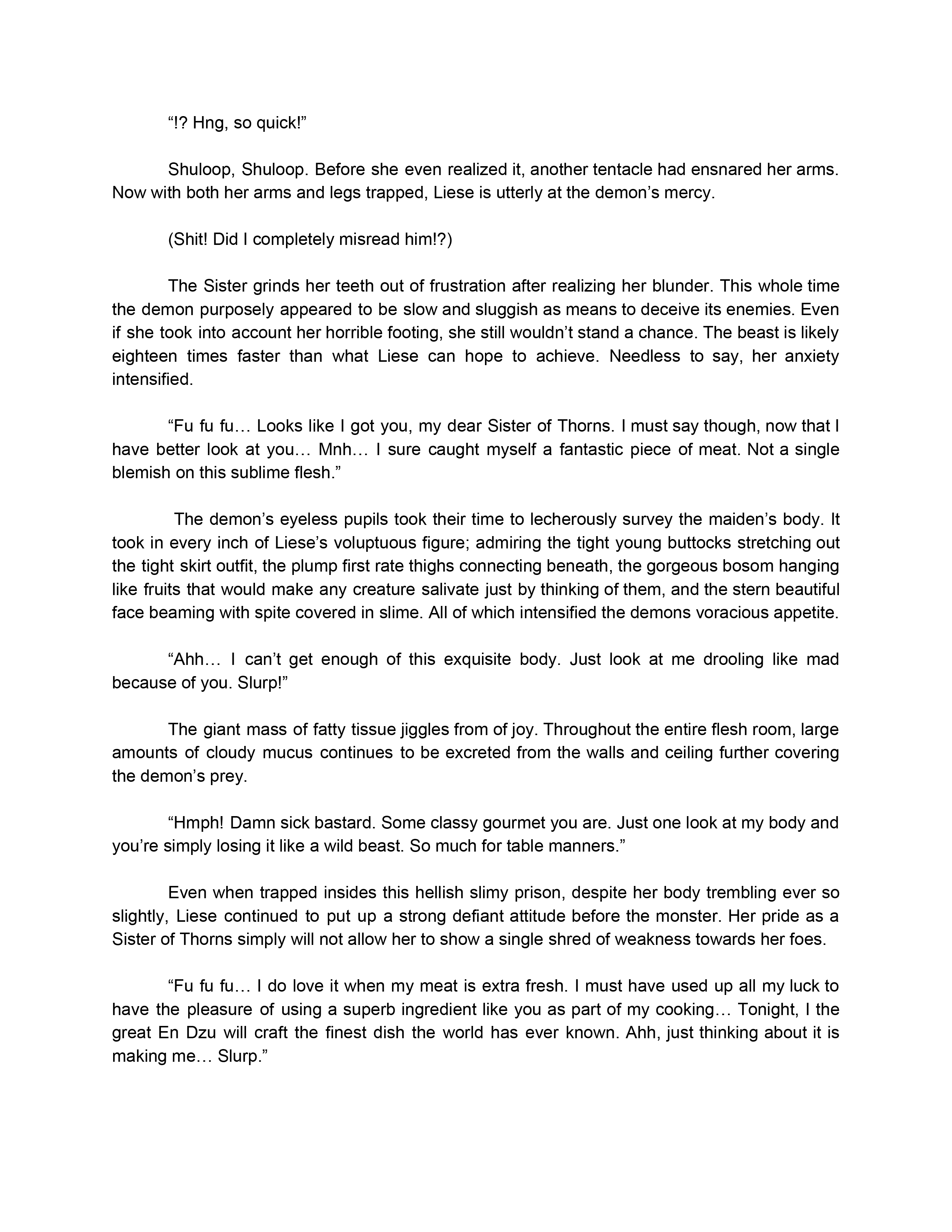 “!? Hng, so quick!”

Shuloop, Shuloop. Before she even realized it, another tentacle had ensnared her arms. Now with both her arms and legs trapped, Liese is utterly at the demon’s mercy.

(Shit! Did I completely misread him!?)

The Sister grinds her teeth out of frustration after realizing her blunder. This whole time the demon purposely appeared to be slow and sluggish as means to deceive its enemies. Even if she took into account her horrible footing, she still wouldn’t stand a chance. The beast is likely eighteen times faster than what Liese can hope to achieve. Needless to say, her anxiety intensified.

“Fu fu fu… Looks like I got you, my dear Sister of Thorns. I must say though, now that I have better look at you… Mnh… I sure caught myself a fantastic piece of meat. Not a single blemish on this sublime flesh.”

The demon’s eyeless pupils took their time to lecherously survey the maiden’s body. It took in every inch of Liese’s voluptuous figure; admiring the tight young buttocks stretching out the tight skirt outfit, the plump first rate thighs connecting beneath, the gorgeous bosom hanging like fruits that would make any creature salivate just by thinking of them, and the stern beautiful face beaming with spite covered in slime. All of which intensified the demons voracious appetite.

“Ahh… I can’t get enough of this exquisite body. Just look at me drooling like mad because of you. Slurp!”

The giant mass of fatty tissue jiggles from of joy. Throughout the entire flesh room, large amounts of cloudy mucus continues to be excreted from the walls and ceiling further covering the demon’s prey.

“Hmph! Damn sick bastard. Some classy gourmet you are. Just one look at my body and you’re simply losing it like a wild beast. So much for table manners.”

Even when trapped insides this hellish slimy prison, despite her body trembling ever so slightly, Liese continued to put up a strong defiant attitude before the monster. Her pride as a Sister of Thorns simply will not allow her to show a single shred of weakness towards her foes.

“Fu fu fu… I do love it when my meat is extra fresh. I must have used up all my luck to have the pleasure of using a superb ingredient like you as part of my cooking… Tonight, I the great En Dzu will craft the finest dish the world has ever known. Ahh, just thinking about it is making me… Slurp.”